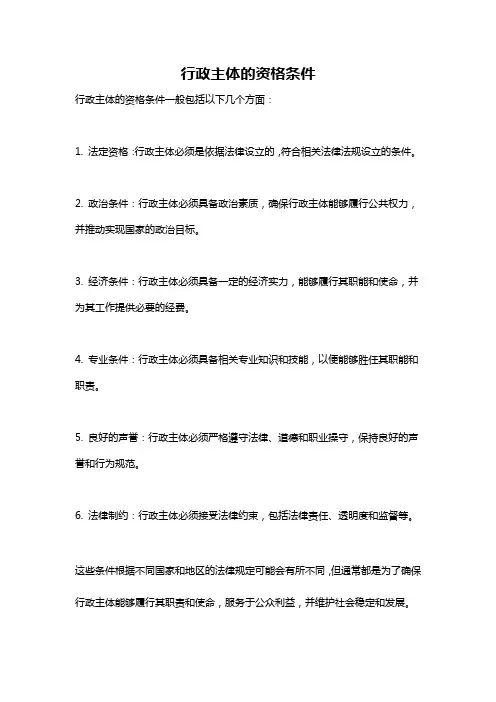 行政主体的资格条件

行政主体的资格条件一般包括以下几个方面：

1. 法定资格：行政主体必须是依据法律设立的，符合相关法律法规设立的条件。

2. 政治条件：行政主体必须具备政治素质，确保行政主体能够履行公共权力，并推动实现国家的政治目标。

3. 经济条件：行政主体必须具备一定的经济实力，能够履行其职能和使命，并为其工作提供必要的经费。

4. 专业条件：行政主体必须具备相关专业知识和技能，以便能够胜任其职能和职责。

5. 良好的声誉：行政主体必须严格遵守法律、道德和职业操守，保持良好的声誉和行为规范。

6. 法律制约：行政主体必须接受法律约束，包括法律责任、透明度和监督等。

这些条件根据不同国家和地区的法律规定可能会有所不同，但通常都是为了确保行政主体能够履行其职责和使命，服务于公众利益，并维护社会稳定和发展。